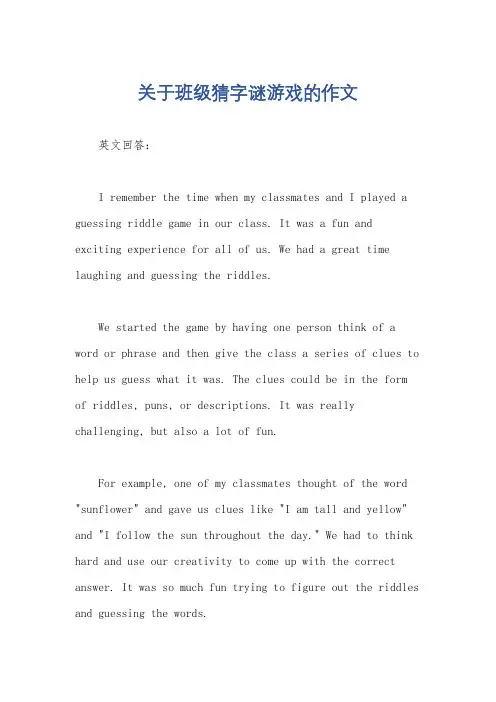 关于班级猜字谜游戏的作文

英文回答：

I remember the time when my classmates and I played a guessing riddle game in our class. It was a fun and exciting experience for all of us. We had a great time laughing and guessing the riddles.

We started the game by having one person think of a word or phrase and then give the class a series of clues to help us guess what it was. The clues could be in the form of riddles, puns, or descriptions. It was really challenging, but also a lot of fun.

For example, one of my classmates thought of the word "sunflower" and gave us clues like "I am tall and yellow" and "I follow the sun throughout the day." We had to think hard and use our creativity to come up with the correct answer. It was so much fun trying to figure out the riddles and guessing the words.